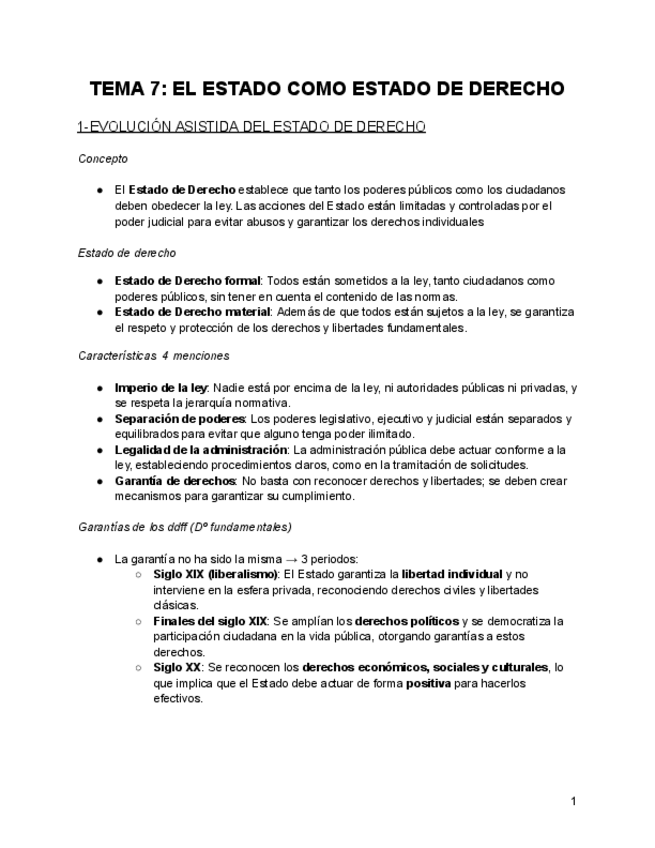 TEMA 7: EL ESTADO COMO ESTADO DE DERECHO

1-EVOLUCIÓN ASISTIDA DEL ESTADO DE DERECHO

Concepto

● El Estado de Derecho establece que tanto los poderes públicos como los ciudadanos deben obedecer la ley. Las acciones del Estado están limitadas y controladas por el poder judicial para evitar abusos y garantizar los derechos individuales

Estado de derecho

● Estado de Derecho formal: Todos están sometidos a la ley, tanto ciudadanos como poderes públicos, sin tener en cuenta el contenido de las normas.
● Estado de Derecho material: Además de que todos están sujetos a la ley, se garantiza el respeto y protección de los derechos y libertades fundamentales.

Características 4 menciones

● Imperio de la ley: Nadie está por encima de la ley, ni autoridades públicas ni privadas, y se respeta la jerarquía normativa.
● Separación de poderes: Los poderes legislativo, ejecutivo y judicial están separados y equilibrados para evitar que alguno tenga poder ilimitado.
● Legalidad de la administración: La administración pública debe actuar conforme a la ley, estableciendo procedimientos claros, como en la tramitación de solicitudes.
● Garantía de derechos: No basta con reconocer derechos y libertades; se deben crear mecanismos para garantizar su cumplimiento.

Garantías de los ddff (Dº fundamentales)

● La garantía no ha sido la misma → 3 periodos:
○ Siglo XIX (liberalismo): El Estado garantiza la libertad individual y no interviene en la esfera privada, reconociendo derechos civiles y libertades clásicas.
○ Finales del siglo XIX: Se amplían los derechos políticos y se democratiza la participación ciudadana en la vida pública, otorgando garantías a estos derechos.
○ Siglo XX: Se reconocen los derechos económicos, sociales y culturales, lo que implica que el Estado debe actuar de forma positiva para hacerlos efectivos.

1